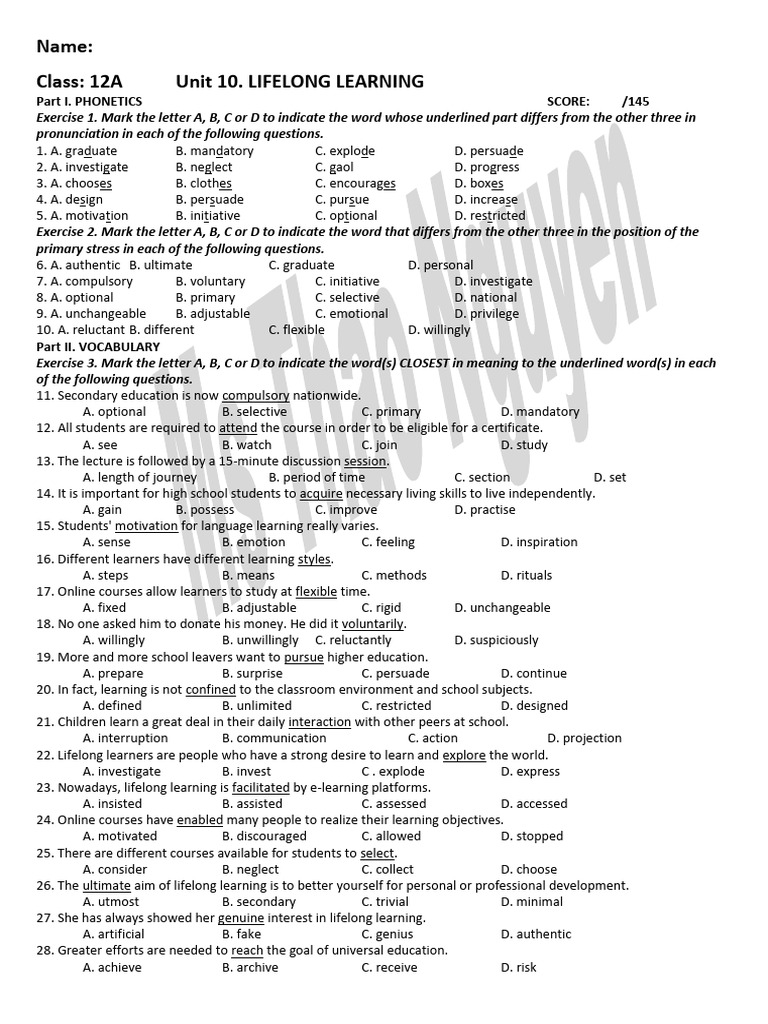 Name:

Class: 12A Unit 10. LIFELONG LEARNING

Part I. PHONETICS SCORE: /145

Exercise 1. Mark the letter A, B, C or D to indicate the word whose underlined part differs from the other three in pronunciation in each of the following questions.

1. A. graduate B. mandatory C. explode D. persuade
2. A. investigate B. neglect C. gaol D. progress
3. A. chooses B. clothes C. encourages D. boxes
4. A. design B. persuade C. pursue D. increase
5. A. motivation B. initiative C. optional D. restricted

Exercise 2. Mark the letter A, B, C or D to indicate the word that differs from the other three in the position of the primary stress in each of the following questions.

6. A. authentic B. ultimate C. graduate D. personal
7. A. compulsory B. voluntary C. initiative D. investigate
8. A. optional B. primary C. selective D. national
9. A. unchangeable B. adjustable C. emotional D. privilege
10. A. reluctant B. different C. flexible D. willingly

Part II. VOCABULARY

Exercise 3. Mark the letter A, B, C or D to indicate the word(s) CLOSEST in meaning to the underlined word(s) in each of the following questions.

11. Secondary education is now compulsory nationwide.
A. optional B. selective C. primary D. mandatory
12. All students are required to attend the course in order to be eligible for a certificate.
A. see B. watch C. join D. study
13. The lecture is followed by a 15-minute discussion session.
A. length of journey B. period of time C. section D. set
14. It is important for high school students to acquire necessary living skills to live independently.
A. gain B. possess C. improve D. practise
15. Students' motivation for language learning really varies.
A. sense B. emotion C. feeling D. inspiration
16. Different learners have different learning styles.
A. steps B. means C. methods D. rituals
17. Online courses allow learners to study at flexible time.
A. fixed B. adjustable C. rigid D. unchangeable
18. No one asked him to donate his money. He did it voluntarily.
A. willingly B. unwillingly C. reluctantly D. suspiciously
19. More and more school leavers want to pursue higher education.
A. prepare B. surprise C. persuade D. continue
20. In fact, learning is not confined to the classroom environment and school subjects.
A. defined B. unlimited C. restricted D. designed
21. Children learn a great deal in their daily interaction with other peers at school.
A. interruption B. communication C. action D. projection
22. Lifelong learners are people who have a strong desire to learn and explore the world.
A. investigate B. invest C . explode D. express
23. Nowadays, lifelong learning is facilitated by e-learning platforms.
A. insisted B. assisted C. assessed D. accessed
24. Online courses have enabled many people to realize their learning objectives.
A. motivated B. discouraged C. allowed D. stopped
25. There are different courses available for students to select.
A. consider B. neglect C. collect D. choose
26. The ultimate aim of lifelong learning is to better yourself for personal or professional development.
A. utmost B. secondary C. trivial D. minimal
27. She has always showed her genuine interest in lifelong learning.
A. artificial B. fake C. genius D. authentic
28. Greater efforts are needed to reach the goal of universal education.
A. achieve B. archive C. receive D. risk

Ms Thao Nguyen